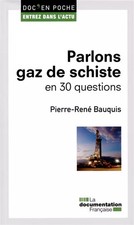 DOC' EN POCHE
ENTREZ DANS L'ACTU

Parlons gaz de schiste
en 30 questions

Pierre-René Bauquis

La documentation Française